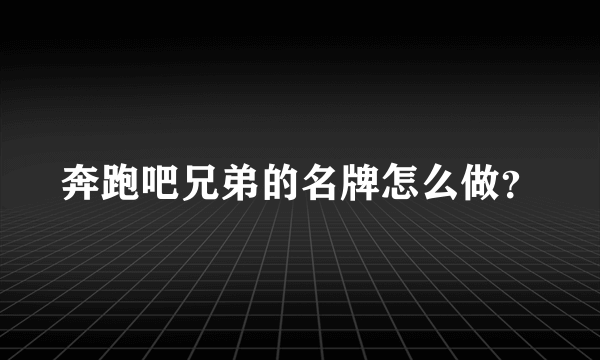 奔跑吧兄弟的名牌怎么做?